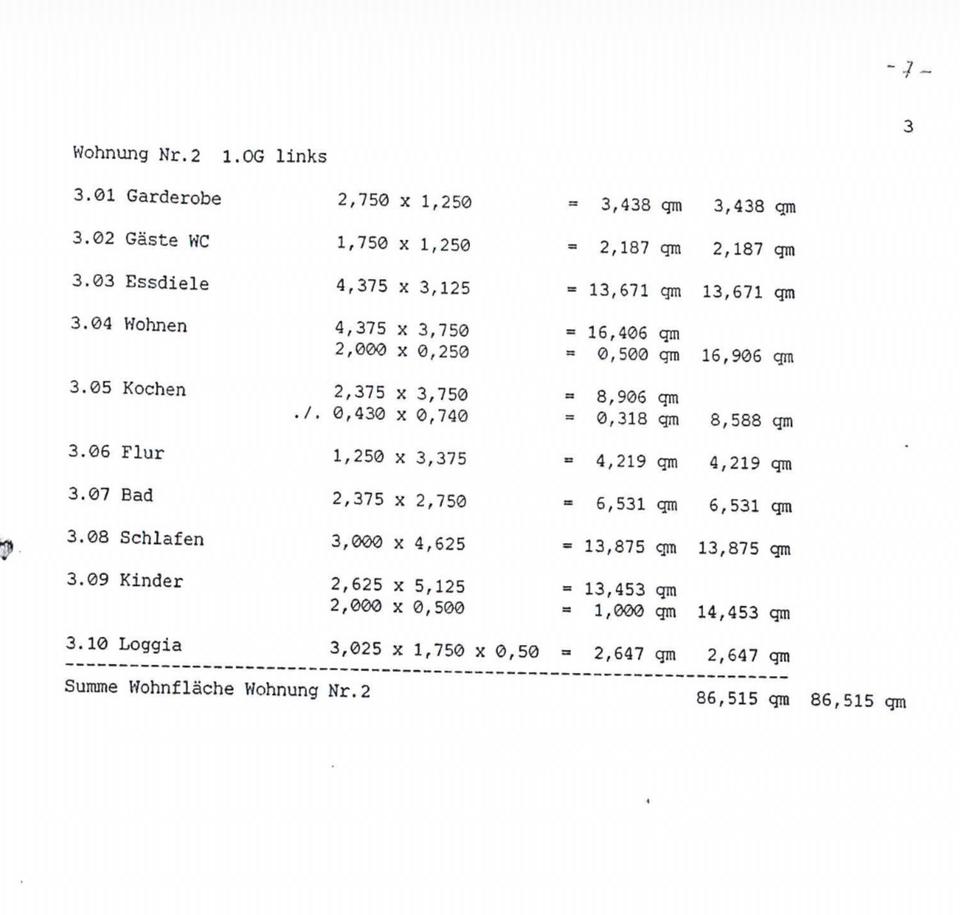 - 7 -

3

Wohnung Nr.2 1.OG links

| | | | |
|---|---|---|---|
| 3.01 Garderobe | 2,750 x 1,250 | = 3,438 qm | 3,438 qm |
| 3.02 Gäste WC | 1,750 x 1,250 | = 2,187 qm | 2,187 qm |
| 3.03 Essdiele | 4,375 x 3,125 | = 13,671 qm | 13,671 qm |
| 3.04 Wohnen | 4,375 x 3,750 | = 16,406 qm | |
| | 2,000 x 0,250 | = 0,500 qm | 16,906 qm |
| 3.05 Kochen | 2,375 x 3,750 | = 8,906 qm | |
| | ./. 0,430 x 0,740 | = 0,318 qm | 8,588 qm |
| 3.06 Flur | 1,250 x 3,375 | = 4,219 qm | 4,219 qm |
| 3.07 Bad | 2,375 x 2,750 | = 6,531 qm | 6,531 qm |
| 3.08 Schlafen | 3,000 x 4,625 | = 13,875 qm | 13,875 qm |
| 3.09 Kinder | 2,625 x 5,125 | = 13,453 qm | |
| | 2,000 x 0,500 | = 1,000 qm | 14,453 qm |
| 3.10 Loggia | 3,025 x 1,750 x 0,50 | = 2,647 qm | 2,647 qm |

Summe Wohnfläche Wohnung Nr.2 86,515 qm 86,515 qm